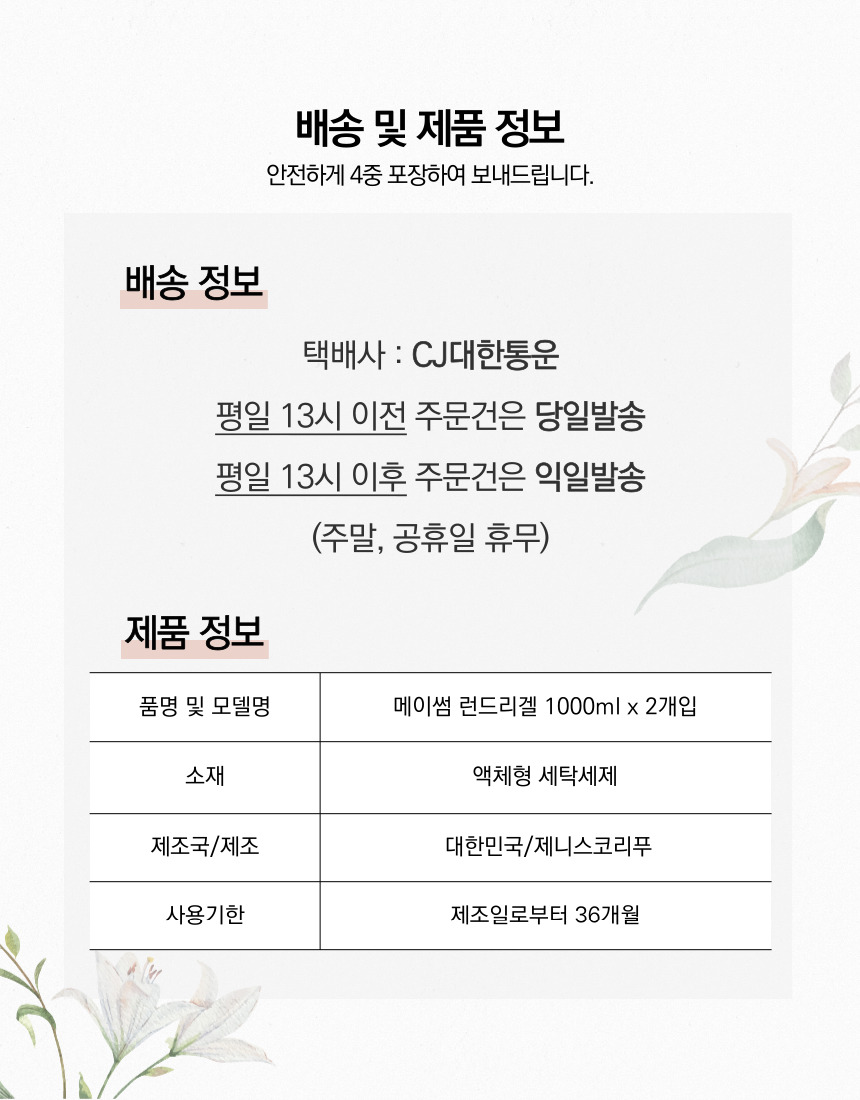 배송 및 제품 정보

안전하게 4중 포장하여 보내드립니다.

배송 정보

택배사 : CJ대한통운

평일 13시 이전 주문건은 당일발송

평일 13시 이후 주문건은 익일발송

(주말, 공휴일 휴무)

제품 정보

| 품명 및 모델명 | 메이썸 런드리겔 1000ml x 2개입 |
|---|---|
| 소재 | 액체형 세탁세제 |
| 제조국/제조 | 대한민국/제니스코리푸 |
| 사용기한 | 제조일로부터 36개월 |